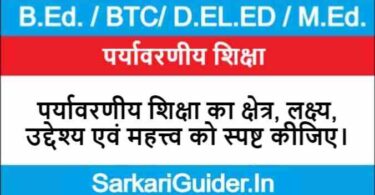 B.Ed. / BTC/ D.EL.ED / M.Ed.

पर्यावरणीय शिक्षा

पर्यावरणीय शिक्षा का क्षेत्र, लक्ष्य, उद्देश्य एवं महत्त्व को स्पष्ट कीजिए।

SarkariGuider.In